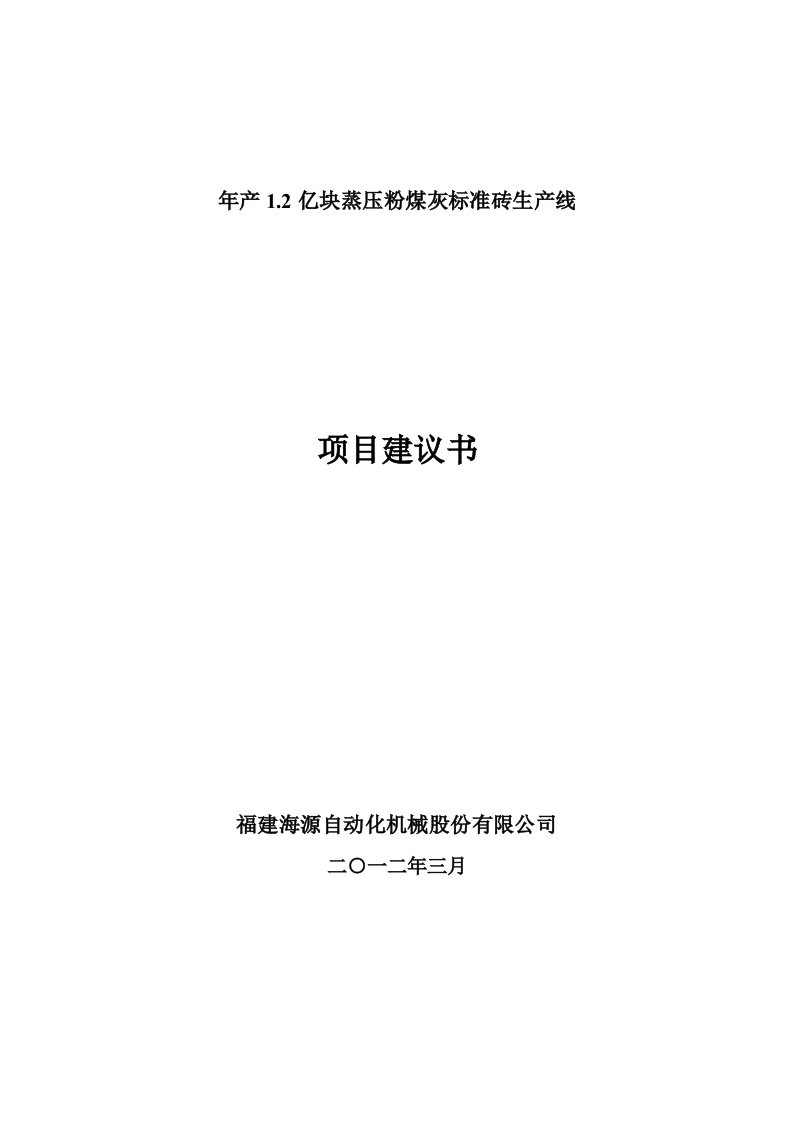 年产 1.2 亿块蒸压粉煤灰标准砖生产线

项目建议书

福建海源自动化机械股份有限公司

二〇一二年三月